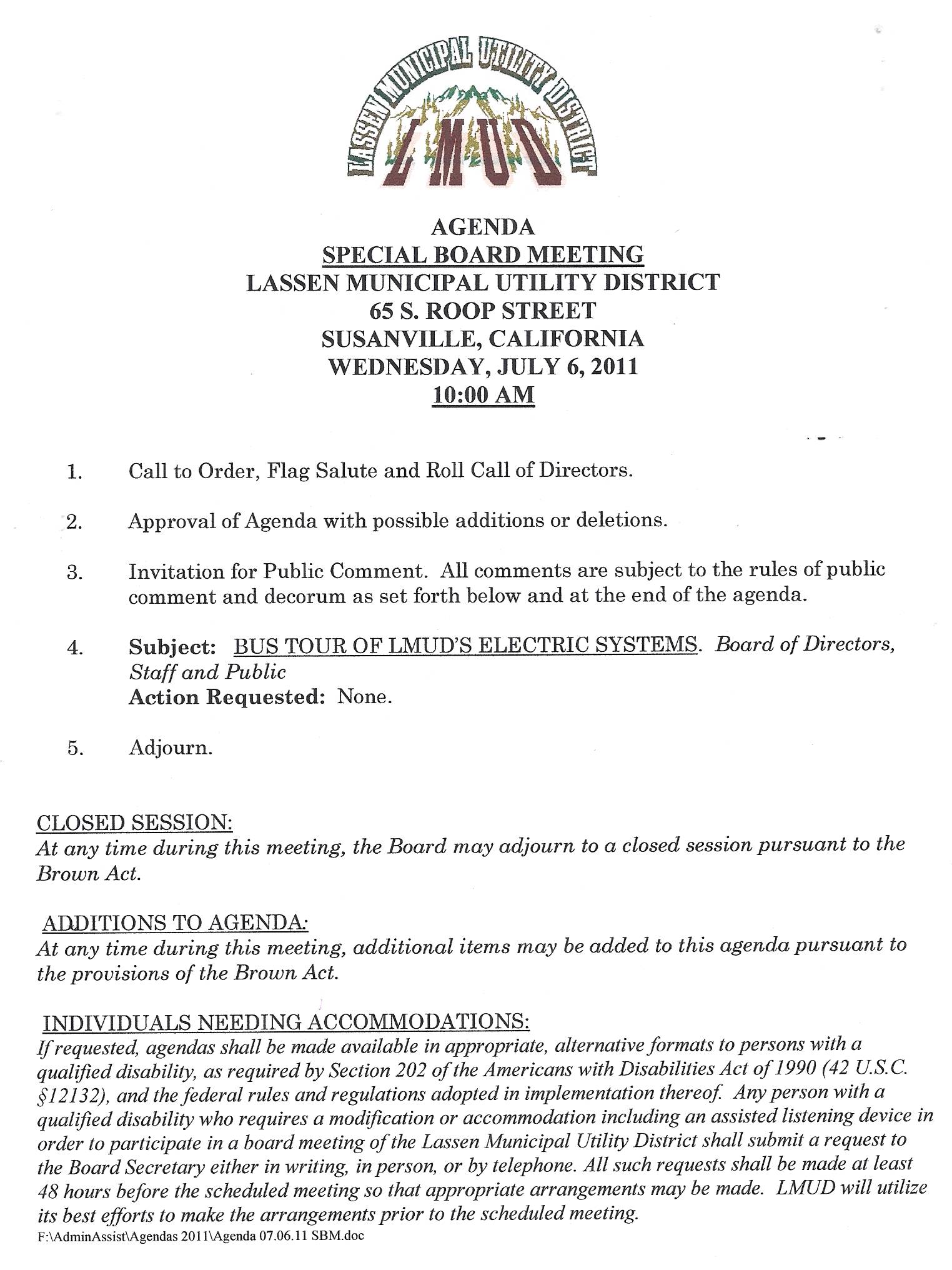 LASSEN MUNICIPAL UTILITY DISTRICT
LMUD

AGENDA
SPECIAL BOARD MEETING
LASSEN MUNICIPAL UTILITY DISTRICT
65 S. ROOP STREET
SUSANVILLE, CALIFORNIA
WEDNESDAY, JULY 6, 2011
10:00 AM

1. Call to Order, Flag Salute and Roll Call of Directors.

2. Approval of Agenda with possible additions or deletions.

3. Invitation for Public Comment. All comments are subject to the rules of public comment and decorum as set forth below and at the end of the agenda.

4. Subject: BUS TOUR OF LMUD'S ELECTRIC SYSTEMS. Board of Directors, Staff and Public
Action Requested: None.

5. Adjourn.

CLOSED SESSION:
At any time during this meeting, the Board may adjourn to a closed session pursuant to the Brown Act.

ADDITIONS TO AGENDA:
At any time during this meeting, additional items may be added to this agenda pursuant to the provisions of the Brown Act.

INDIVIDUALS NEEDING ACCOMMODATIONS:
If requested, agendas shall be made available in appropriate, alternative formats to persons with a qualified disability, as required by Section 202 of the Americans with Disabilities Act of 1990 (42 U.S.C. §12132), and the federal rules and regulations adopted in implementation thereof. Any person with a qualified disability who requires a modification or accommodation including an assisted listening device in order to participate in a board meeting of the Lassen Municipal Utility District shall submit a request to the Board Secretary either in writing, in person, or by telephone. All such requests shall be made at least 48 hours before the scheduled meeting so that appropriate arrangements may be made. LMUD will utilize its best efforts to make the arrangements prior to the scheduled meeting.
F:\AdminAssist\Agendas 2011\Agenda 07.06.11 SBM.doc